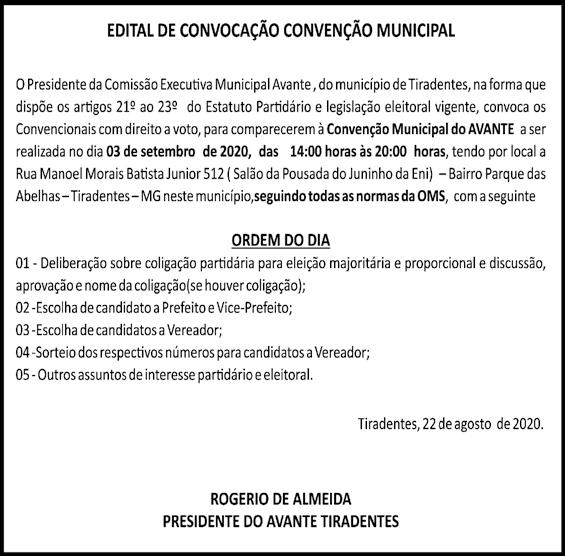 EDITAL DE CONVOCAÇÃO CONVENÇÃO MUNICIPAL

O Presidente da Comissão Executiva Municipal Avante , do município de Tiradentes, na forma que dispõe os artigos 21º ao 23º do Estatuto Partidário e legislação eleitoral vigente, convoca os Convencionais com direito a voto, para comparecerem à Convenção Municipal do AVANTE a ser realizada no dia 03 de setembro de 2020, das 14:00 horas às 20:00 horas, tendo por local a Rua Manoel Morais Batista Junior 512 ( Salão da Pousada do Juninho da Eni) – Bairro Parque das Abelhas – Tiradentes – MG neste município,seguindo todas as normas da OMS, com a seguinte

ORDEM DO DIA
01 - Deliberação sobre coligação partidária para eleição majoritária e proporcional e discussão, aprovação e nome da coligação(se houver coligação);
02 -Escolha de candidato a Prefeito e Vice-Prefeito;
03 -Escolha de candidatos a Vereador;
04 -Sorteio dos respectivos números para candidatos a Vereador;
05 - Outros assuntos de interesse partidário e eleitoral.

Tiradentes, 22 de agosto de 2020.

ROGERIO DE ALMEIDA
PRESIDENTE DO AVANTE TIRADENTES